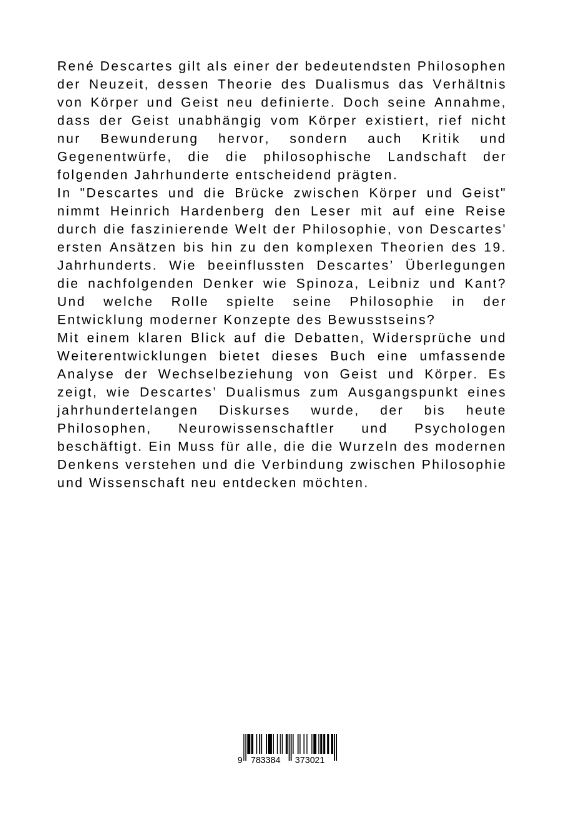 René Descartes gilt als einer der bedeutendsten Philosophen der Neuzeit, dessen Theorie des Dualismus das Verhältnis von Körper und Geist neu definierte. Doch seine Annahme, dass der Geist unabhängig vom Körper existiert, rief nicht nur Bewunderung hervor, sondern auch Kritik und Gegenentwürfe, die die philosophische Landschaft der folgenden Jahrhunderte entscheidend prägten.
In "Descartes und die Brücke zwischen Körper und Geist" nimmt Heinrich Hardenberg den Leser mit auf eine Reise durch die faszinierende Welt der Philosophie, von Descartes' ersten Ansätzen bis hin zu den komplexen Theorien des 19. Jahrhunderts. Wie beeinflussten Descartes' Überlegungen die nachfolgenden Denker wie Spinoza, Leibniz und Kant? Und welche Rolle spielte seine Philosophie in der Entwicklung moderner Konzepte des Bewusstseins?
Mit einem klaren Blick auf die Debatten, Widersprüche und Weiterentwicklungen bietet dieses Buch eine umfassende Analyse der Wechselbeziehung von Geist und Körper. Es zeigt, wie Descartes' Dualismus zum Ausgangspunkt eines jahrhundertelangen Diskurses wurde, der bis heute Philosophen, Neurowissenschaftler und Psychologen beschäftigt. Ein Muss für alle, die die Wurzeln des modernen Denkens verstehen und die Verbindung zwischen Philosophie und Wissenschaft neu entdecken möchten.

9 783384 373021